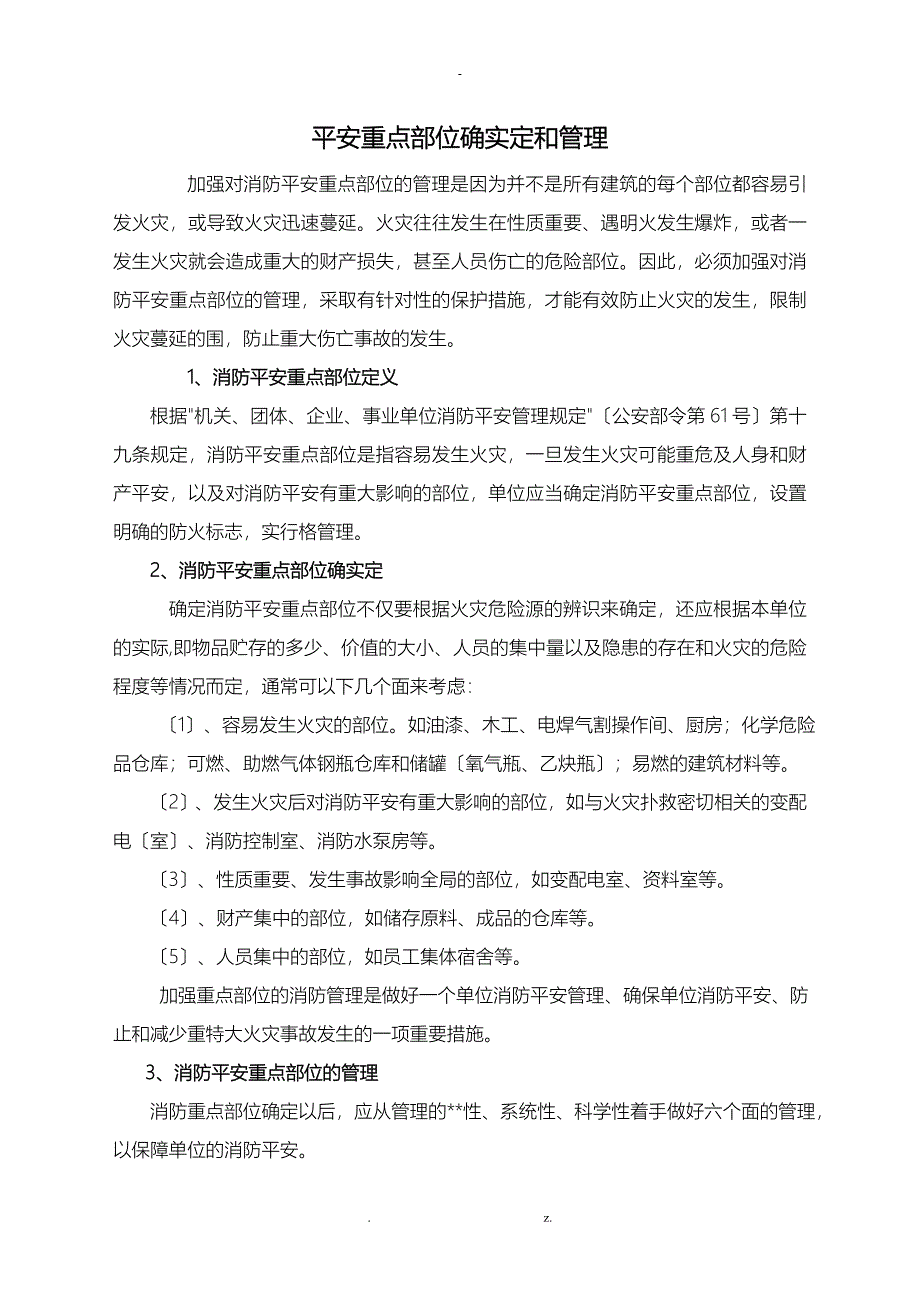 -

平安重点部位确实定和管理

加强对消防平安重点部位的管理是因为并不是所有建筑的每个部位都容易引发火灾，或导致火灾迅速蔓延。火灾往往发生在性质重要、遇明火发生爆炸，或者一发生火灾就会造成重大的财产损失，甚至人员伤亡的危险部位。因此，必须加强对消防平安重点部位的管理，采取有针对性的保护措施，才能有效防止火灾的发生，限制火灾蔓延的围，防止重大伤亡事故的发生。

1、消防平安重点部位定义

根据"机关、团体、企业、事业单位消防平安管理规定"〔公安部令第61号〕第十九条规定，消防平安重点部位是指容易发生火灾，一旦发生火灾可能重危及人身和财产平安，以及对消防平安有重大影响的部位，单位应当确定消防平安重点部位，设置明确的防火标志，实行格管理。

2、消防平安重点部位确实定

确定消防平安重点部位不仅要根据火灾危险源的辨识来确定，还应根据本单位的实际,即物品贮存的多少、价值的大小、人员的集中量以及隐患的存在和火灾的危险程度等情况而定，通常可以下几个面来考虑：

〔1〕、容易发生火灾的部位。如油漆、木工、电焊气割操作间、厨房；化学危险品仓库；可燃、助燃气体钢瓶仓库和储罐〔氧气瓶、乙炔瓶〕；易燃的建筑材料等。

〔2〕、发生火灾后对消防平安有重大影响的部位，如与火灾扑救密切相关的变配电〔室〕、消防控制室、消防水泵房等。

〔3〕、性质重要、发生事故影响全局的部位，如变配电室、资料室等。

〔4〕、财产集中的部位，如储存原料、成品的仓库等。

〔5〕、人员集中的部位，如员工集体宿舍等。

加强重点部位的消防管理是做好一个单位消防平安管理、确保单位消防平安、防止和减少重特大火灾事故发生的一项重要措施。

3、消防平安重点部位的管理

消防重点部位确定以后，应从管理的**性、系统性、科学性着手做好六个面的管理，以保障单位的消防平安。

. z.